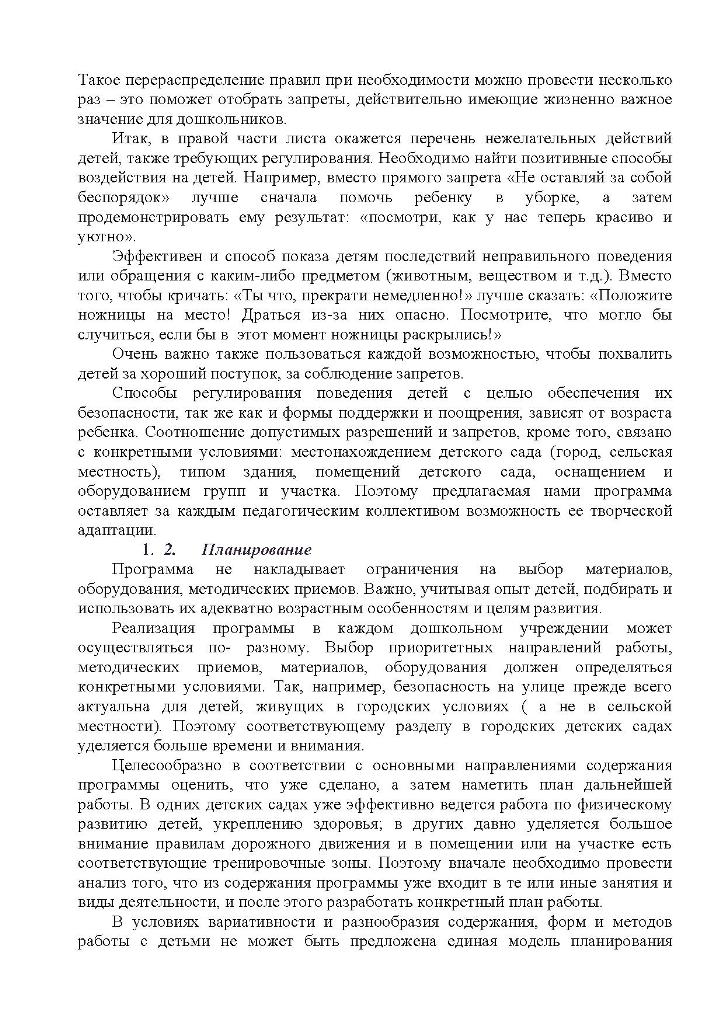 Такое перераспределение правил при необходимости можно провести несколько раз – это поможет отобрать запреты, действительно имеющие жизненно важное значение для дошкольников.

Итак, в правой части листа окажется перечень нежелательных действий детей, также требующих регулирования. Необходимо найти позитивные способы воздействия на детей. Например, вместо прямого запрета «Не оставляй за собой беспорядок» лучше сначала помочь ребенку в уборке, а затем продемонстрировать ему результат: «посмотри, как у нас теперь красиво и уютно».

Эффективен и способ показа детям последствий неправильного поведения или обращения с каким-либо предметом (животным, веществом и т.д.). Вместо того, чтобы кричать: «Ты что, прекрати немедленно!» лучше сказать: «Положите ножницы на место! Драться из-за них опасно. Посмотрите, что могло бы случиться, если бы в этот момент ножницы раскрылись!»

Очень важно также пользоваться каждой возможностью, чтобы похвалить детей за хороший поступок, за соблюдение запретов.

Способы регулирования поведения детей с целью обеспечения их безопасности, так же как и формы поддержки и поощрения, зависят от возраста ребенка. Соотношение допустимых разрешений и запретов, кроме того, связано с конкретными условиями: местонахождением детского сада (город, сельская местность), типом здания, помещений детского сада, оснащением и оборудованием групп и участка. Поэтому предлагаемая нами программа оставляет за каждым педагогическим коллективом возможность ее творческой адаптации.

1. 2. Планирование

Программа не накладывает ограничения на выбор материалов, оборудования, методических приемов. Важно, учитывая опыт детей, подбирать и использовать их адекватно возрастным особенностям и целям развития.

Реализация программы в каждом дошкольном учреждении может осуществляться по- разному. Выбор приоритетных направлений работы, методических приемов, материалов, оборудования должен определяться конкретными условиями. Так, например, безопасность на улице прежде всего актуальна для детей, живущих в городских условиях ( а не в сельской местности). Поэтому соответствующему разделу в городских детских садах уделяется больше времени и внимания.

Целесообразно в соответствии с основными направлениями содержания программы оценить, что уже сделано, а затем наметить план дальнейшей работы. В одних детских садах уже эффективно ведется работа по физическому развитию детей, укреплению здоровья; в других давно уделяется большое внимание правилам дорожного движения и в помещении или на участке есть соответствующие тренировочные зоны. Поэтому вначале необходимо провести анализ того, что из содержания программы уже входит в те или иные занятия и виды деятельности, и после этого разработать конкретный план работы.

В условиях вариативности и разнообразия содержания, форм и методов работы с детьми не может быть предложена единая модель планирования